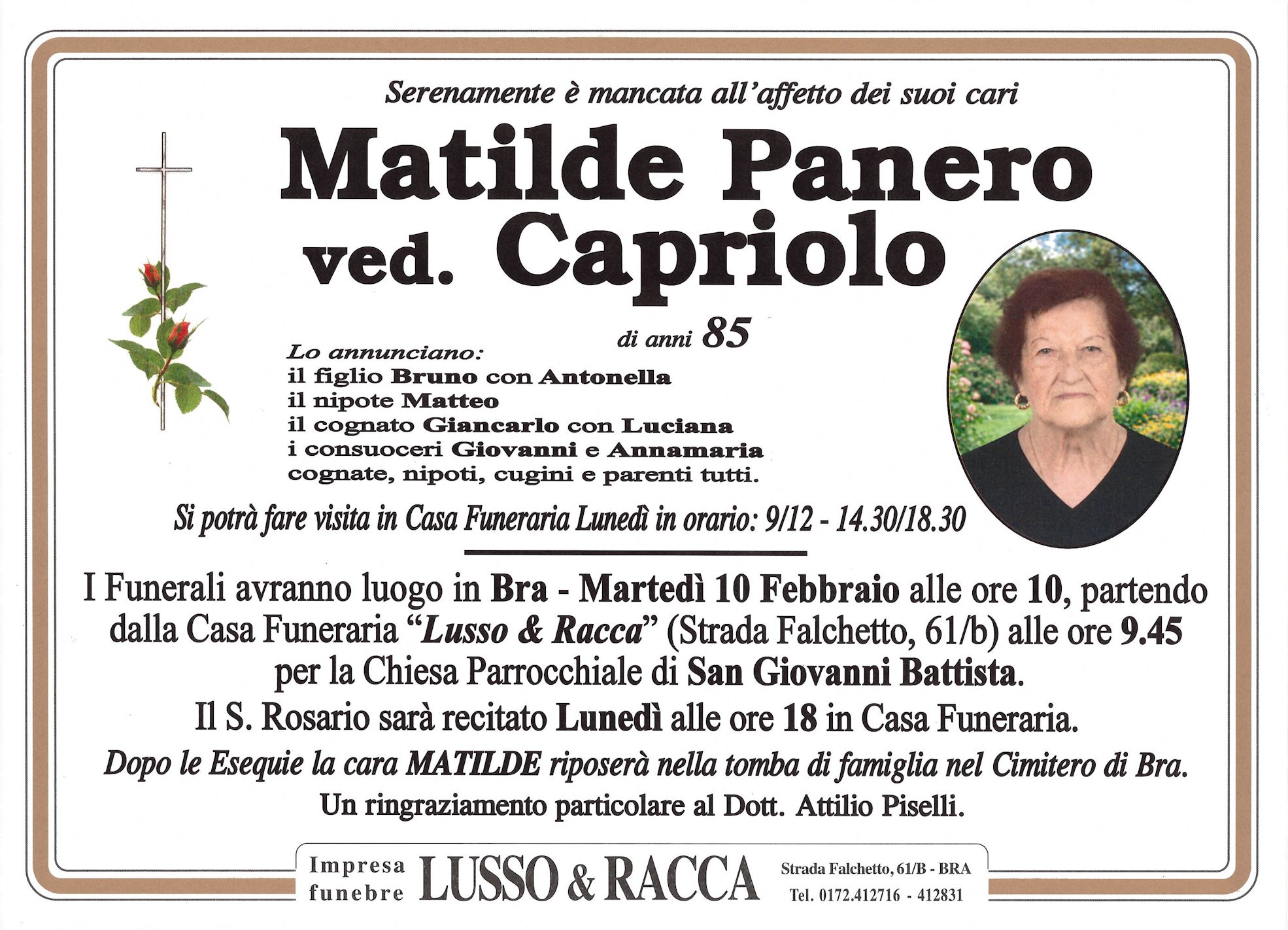 Serenamente è mancata all'affetto dei suoi cari

Matilde Panero
ved. Capriolo

di anni 85

Lo annunciano:
il figlio Bruno con Antonella
il nipote Matteo
il cognato Giancarlo con Luciana
i consuoceri Giovanni e Annamaria
cognate, nipoti, cugini e parenti tutti.

Si potrà fare visita in Casa Funeraria Lunedì in orario: 9/12 - 14.30/18.30

I Funerali avranno luogo in Bra - Martedì 10 Febbraio alle ore 10, partendo dalla Casa Funeraria "Lusso & Racca" (Strada Falchetto, 61/b) alle ore 9.45 per la Chiesa Parrocchiale di San Giovanni Battista.
Il S. Rosario sarà recitato Lunedì alle ore 18 in Casa Funeraria.
Dopo le Esequie la cara MATILDE riposerà nella tomba di famiglia nel Cimitero di Bra.
Un ringraziamento particolare al Dott. Attilio Piselli.

Impresa funebre LUSSO & RACCA Strada Falchetto, 61/B - BRA Tel. 0172.412716 - 412831